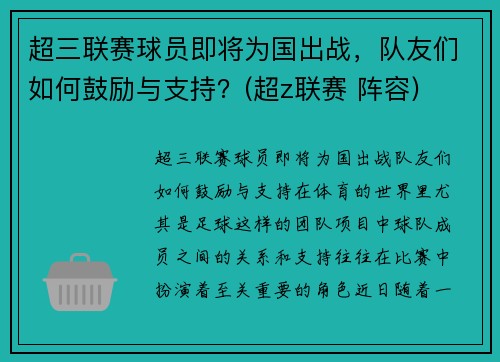 超三联赛球员即将为国出战，队友们如何鼓励与支持？(超z联赛 阵容)

超三联赛球员即将为国出战队友们如何鼓励与支持在体育的世界里尤其是足球这样的团队项目中球队成员之间的关系和支持往往在比赛中扮演着至关重要的角色近日随着一